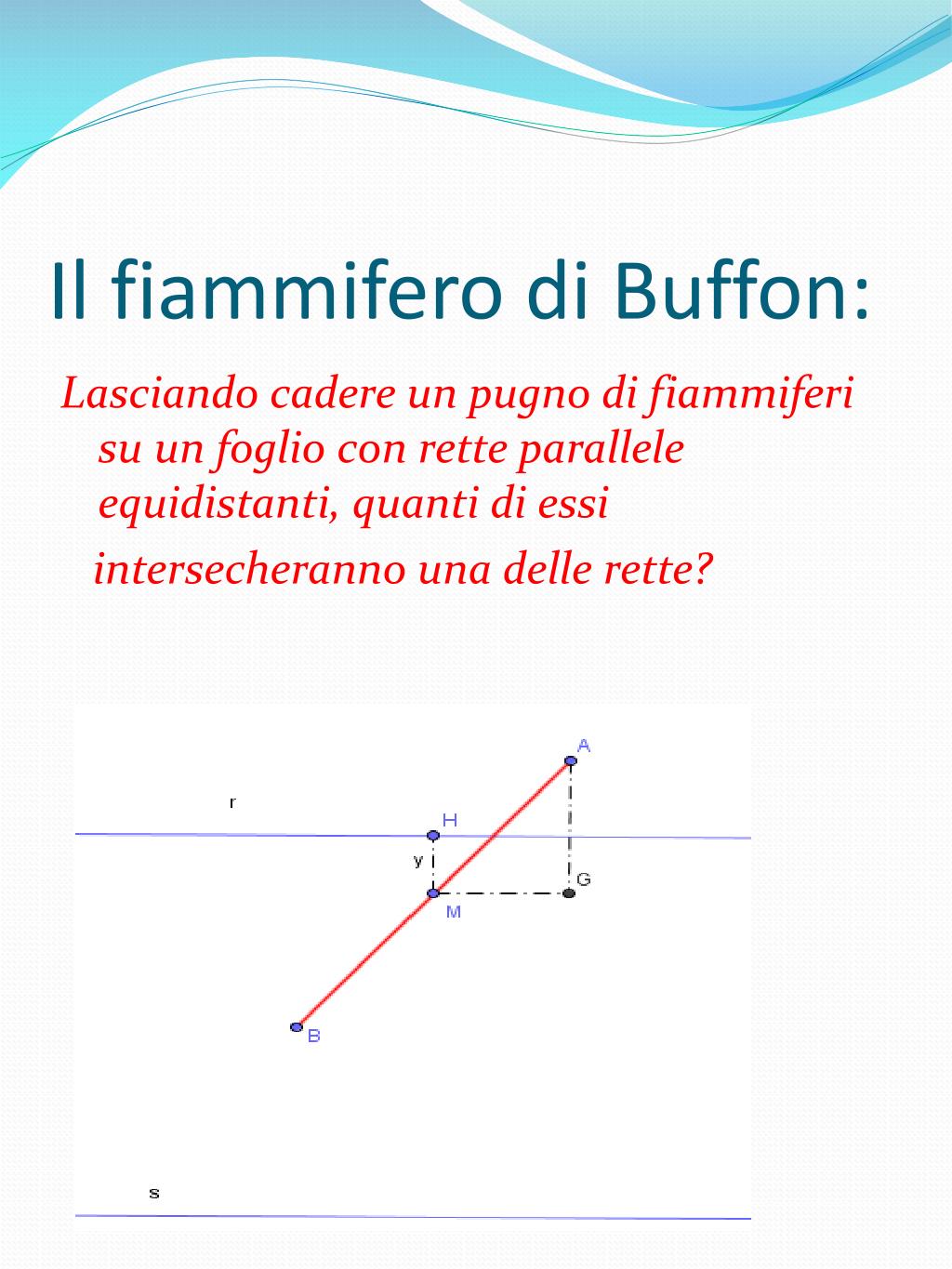 Il fiammifero di Buffon:

Lasciando cadere un pugno di fiammiferi su un foglio con rette parallele equidistanti, quanti di essi

intersecheranno una delle rette?

A
r
H
y
G
M
B
s